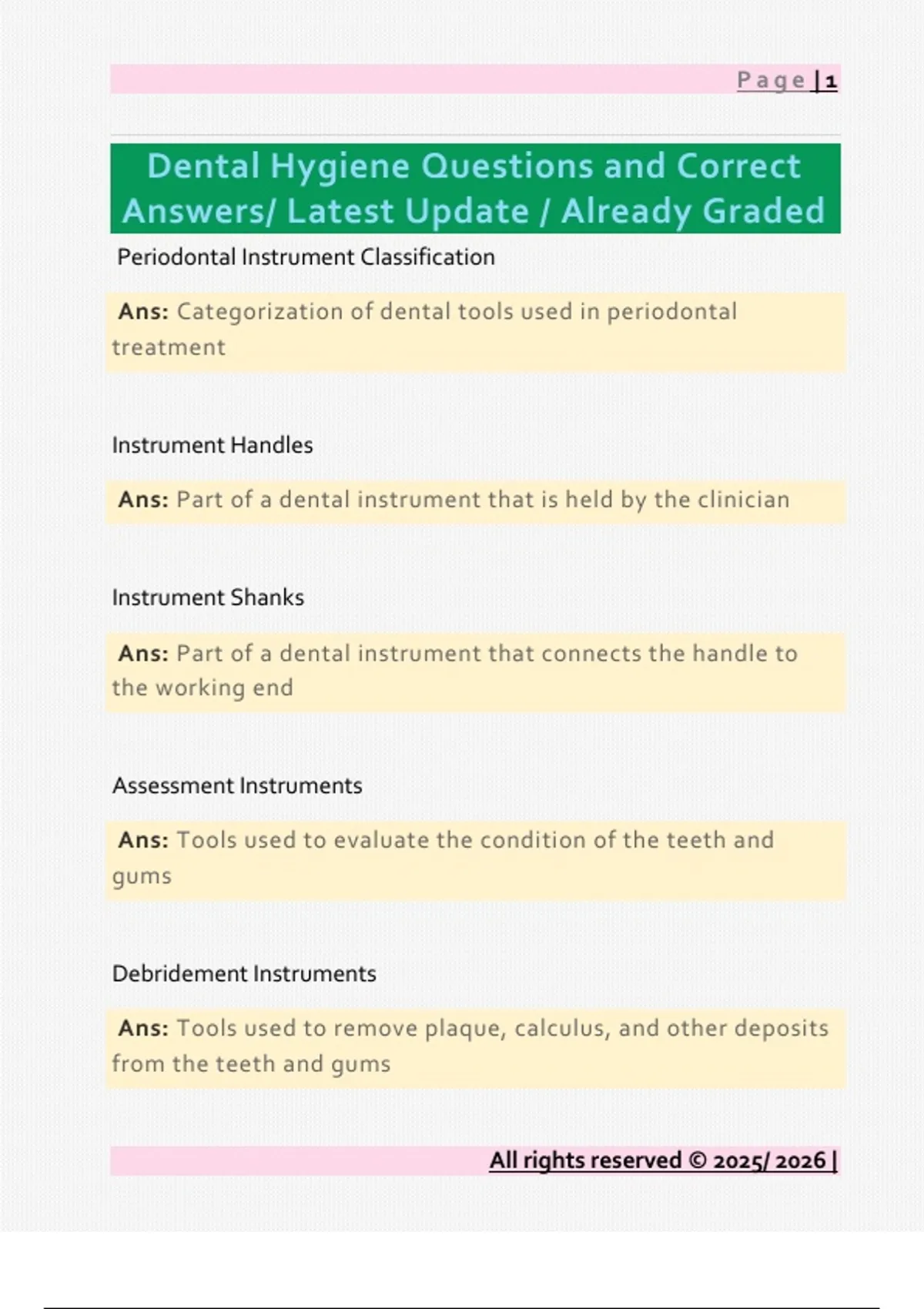 Page | 1

Dental Hygiene Questions and Correct Answers/ Latest Update / Already Graded

Periodontal Instrument Classification

Ans: Categorization of dental tools used in periodontal treatment

Instrument Handles

Ans: Part of a dental instrument that is held by the clinician

Instrument Shanks

Ans: Part of a dental instrument that connects the handle to the working end

Assessment Instruments

Ans: Tools used to evaluate the condition of the teeth and gums

Debridement Instruments

Ans: Tools used to remove plaque, calculus, and other deposits from the teeth and gums

All rights reserved © 2025/ 2026 |